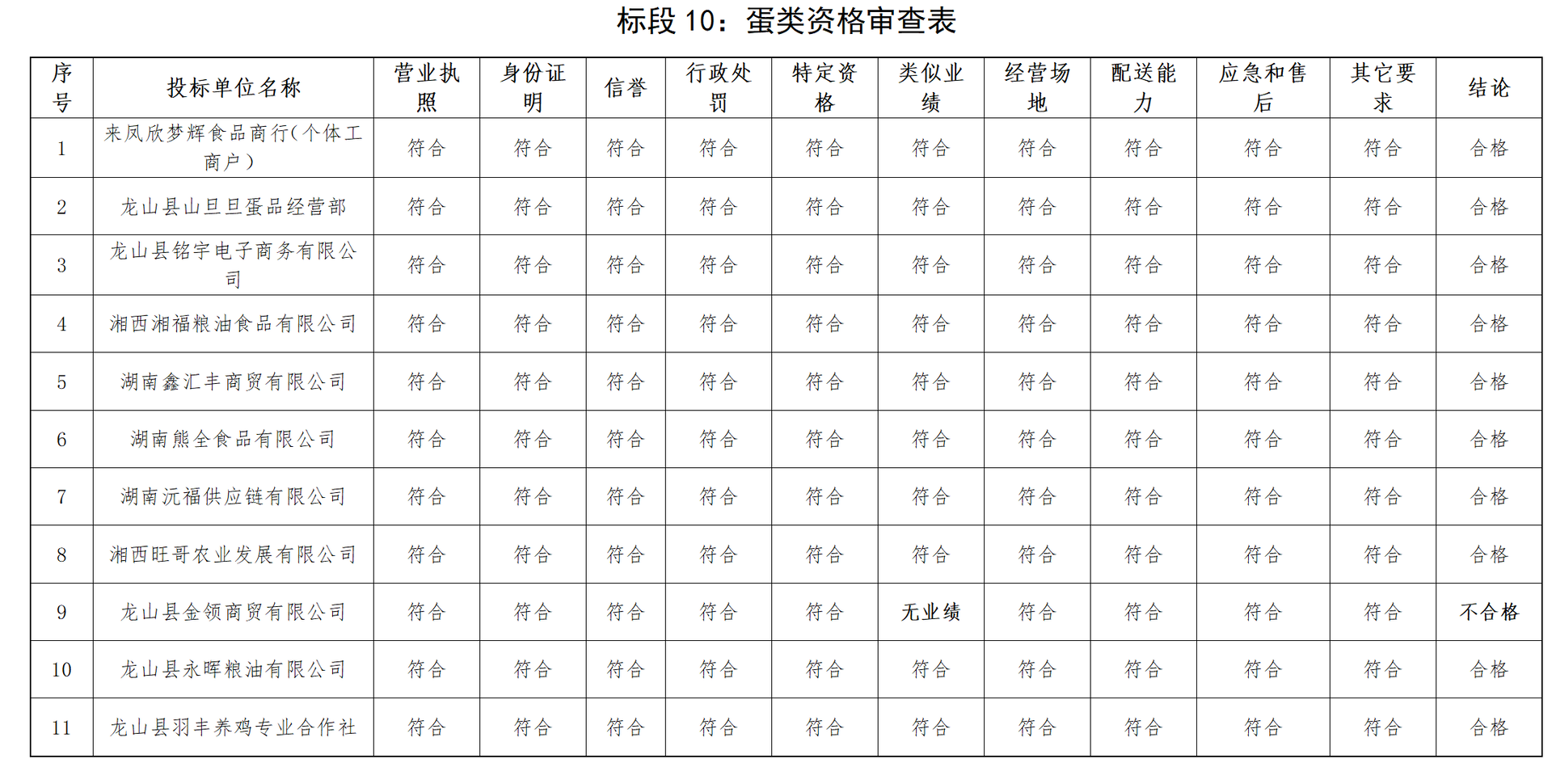 标段 10：蛋类资格审查表

| 序号 | 投标单位名称 | 营业执照 | 身份证明 | 信誉 | 行政处罚 | 特定资格 | 类似业绩 | 经营场地 | 配送能力 | 应急和售后 | 其它要求 | 结论 |
|---|---|---|---|---|---|---|---|---|---|---|---|---|
| 1 | 来凤欣梦辉食品商行(个体工商户) | 符合 | 符合 | 符合 | 符合 | 符合 | 符合 | 符合 | 符合 | 符合 | 符合 | 合格 |
| 2 | 龙山县山旦旦蛋品经营部 | 符合 | 符合 | 符合 | 符合 | 符合 | 符合 | 符合 | 符合 | 符合 | 符合 | 合格 |
| 3 | 龙山县铭宇电子商务有限公司 | 符合 | 符合 | 符合 | 符合 | 符合 | 符合 | 符合 | 符合 | 符合 | 符合 | 合格 |
| 4 | 湘西湘福粮油食品有限公司 | 符合 | 符合 | 符合 | 符合 | 符合 | 符合 | 符合 | 符合 | 符合 | 符合 | 合格 |
| 5 | 湖南鑫汇丰商贸有限公司 | 符合 | 符合 | 符合 | 符合 | 符合 | 符合 | 符合 | 符合 | 符合 | 符合 | 合格 |
| 6 | 湖南熊全食品有限公司 | 符合 | 符合 | 符合 | 符合 | 符合 | 符合 | 符合 | 符合 | 符合 | 符合 | 合格 |
| 7 | 湖南沅福供应链有限公司 | 符合 | 符合 | 符合 | 符合 | 符合 | 符合 | 符合 | 符合 | 符合 | 符合 | 合格 |
| 8 | 湘西旺哥农业发展有限公司 | 符合 | 符合 | 符合 | 符合 | 符合 | 符合 | 符合 | 符合 | 符合 | 符合 | 合格 |
| 9 | 龙山县金领商贸有限公司 | 符合 | 符合 | 符合 | 符合 | 符合 | 无业绩 | 符合 | 符合 | 符合 | 符合 | 不合格 |
| 10 | 龙山县永晖粮油有限公司 | 符合 | 符合 | 符合 | 符合 | 符合 | 符合 | 符合 | 符合 | 符合 | 符合 | 合格 |
| 11 | 龙山县羽丰养鸡专业合作社 | 符合 | 符合 | 符合 | 符合 | 符合 | 符合 | 符合 | 符合 | 符合 | 符合 | 合格 |